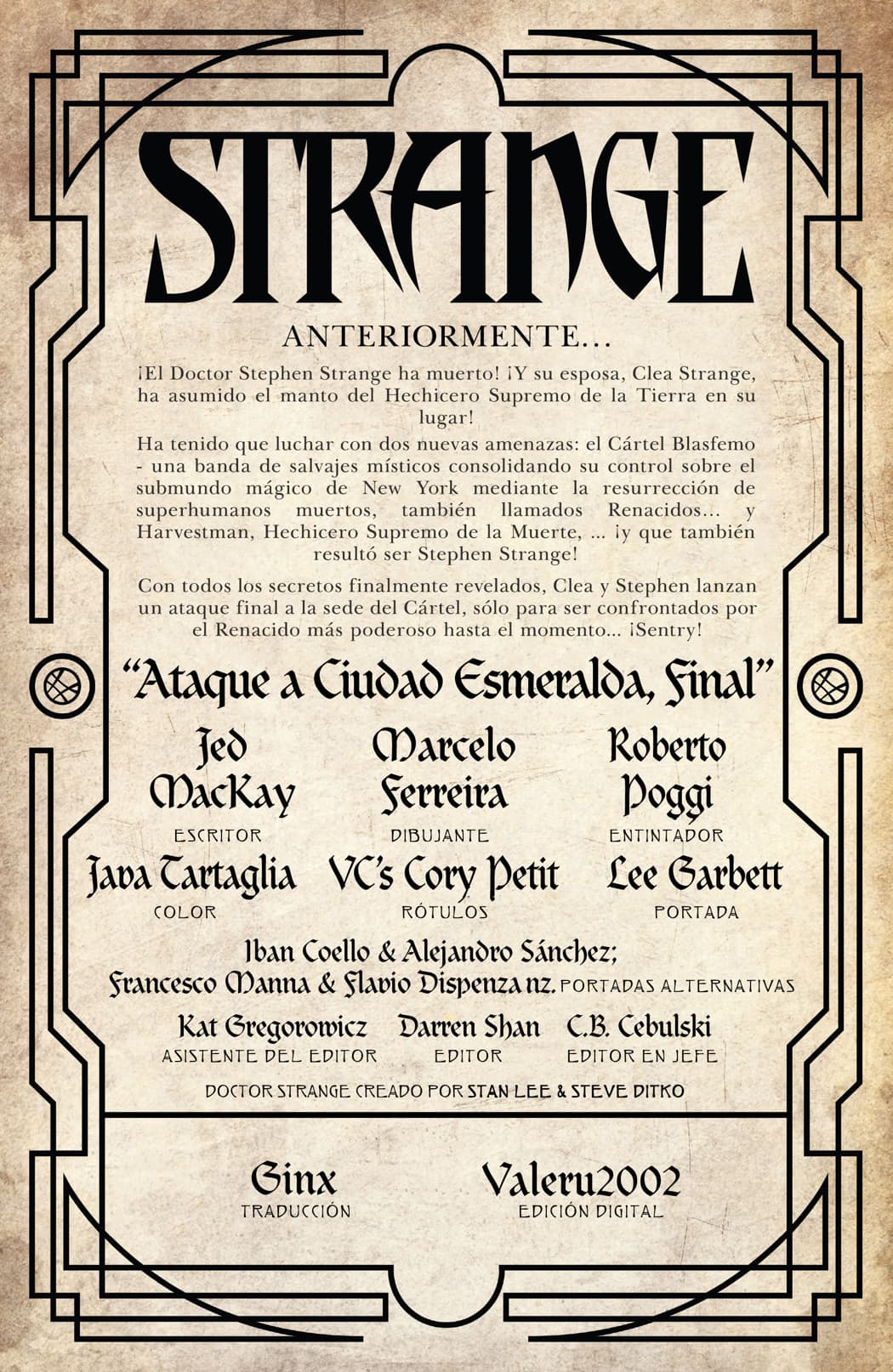 STRANGE

ANTERIORMENTE...

¡El Doctor Stephen Strange ha muerto! ¡Y su esposa, Clea Strange, ha asumido el manto del Hechicero Supremo de la Tierra en su lugar!

Ha tenido que luchar con dos nuevas amenazas: el Cártel Blasfemo - una banda de salvajes místicos consolidando su control sobre el submundo mágico de New York mediante la resurrección de superhumanos muertos, también llamados Renacidos... y Harvestman, Hechicero Supremo de la Muerte, ... ¡y que también resultó ser Stephen Strange!

Con todos los secretos finalmente revelados, Clea y Stephen lanzan un ataque final a la sede del Cártel, sólo para ser confrontados por el Renacido más poderoso hasta el momento... ¡Sentry!

"Ataque a Ciudad Esmeralda, Final"

Jed MacKay
ESCRITOR

Marcelo Ferreira
DIBUJANTE

Roberto Poggi
ENTINTADOR

Java Tartaglia
COLOR

VC's Cory Petit
RÓTULOS

Lee Garbett
PORTADA

Iban Coello & Alejandro Sánchez; Francesco Manna & Flavio Dispenza nz. PORTADAS ALTERNATIVAS

Kat Gregorowicz
ASISTENTE DEL EDITOR

Darren Shan
EDITOR

C.B. Cebulski
EDITOR EN JEFE

DOCTOR STRANGE CREADO POR STAN LEE & STEVE DITKO

Ginx
TRADUCCIÓN

Valeru2002
EDICIÓN DIGITAL